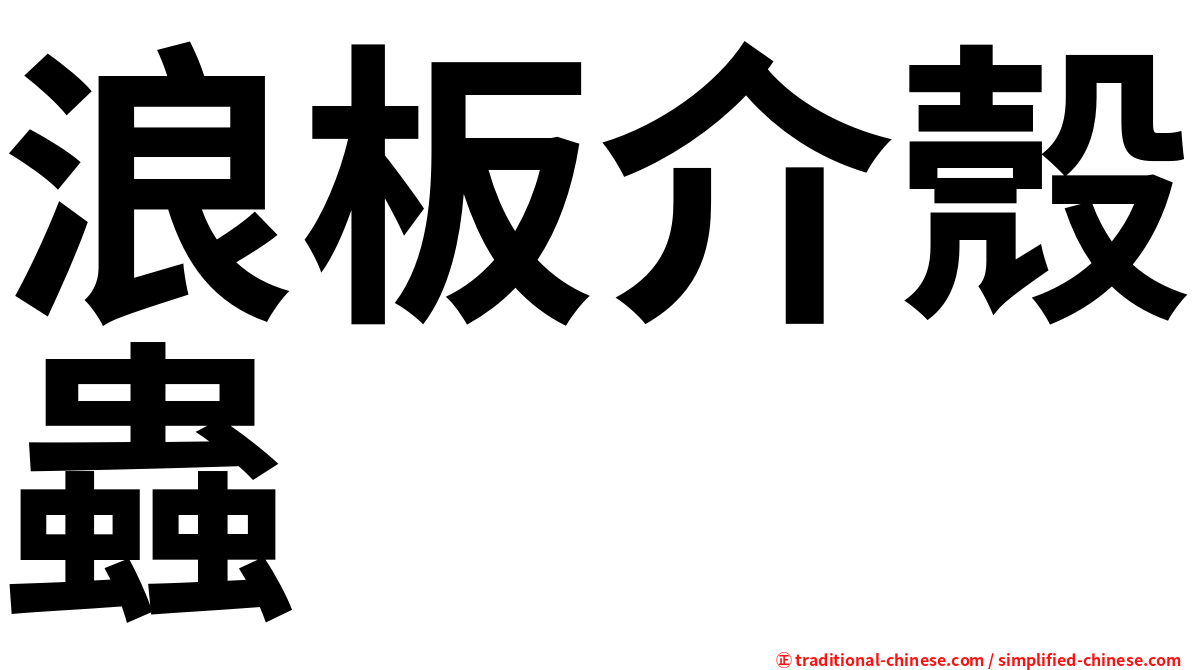 浪板介殼蟲

㊣ traditional-chinese.com / simplified-chinese.com